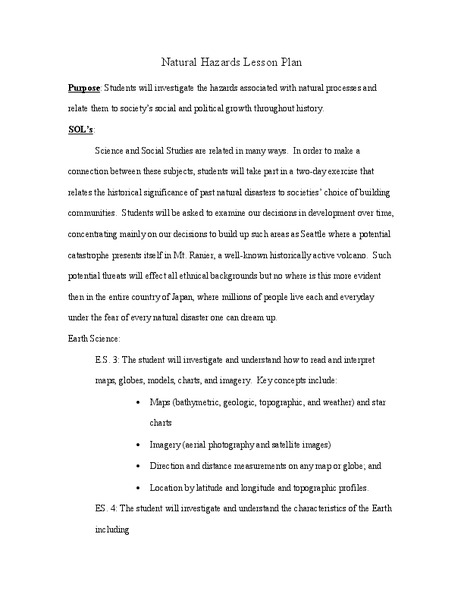 Natural Hazards Lesson Plan

Purpose: Students will investigate the hazards associated with natural processes and relate them to society's social and political growth throughout history.

SOL's:

Science and Social Studies are related in many ways. In order to make a connection between these subjects, students will take part in a two-day exercise that relates the historical significance of past natural disasters to societies' choice of building communities. Students will be asked to examine our decisions in development over time, concentrating mainly on our decisions to build up such areas as Seattle where a potential catastrophe presents itself in Mt. Ranier, a well-known historically active volcano. Such potential threats will effect all ethnical backgrounds but no where is this more evident then in the entire country of Japan, where millions of people live each and everyday under the fear of every natural disaster one can dream up.

Earth Science:

E.S. 3: The student will investigate and understand how to read and interpret maps, globes, models, charts, and imagery. Key concepts include:

• Maps (bathymetric, geologic, topographic, and weather) and star charts

• Imagery (aerial photography and satellite images)

• Direction and distance measurements on any map or globe; and

• Location by latitude and longitude and topographic profiles.

ES. 4: The student will investigate and understand the characteristics of the Earth including